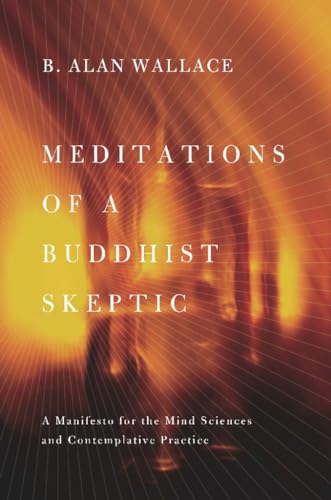 B. ALAN WALLACE

MEDITATIONS OF A BUDDHIST SKEPTIC

A Manifesto for the Mind Sciences and Contemplative Practice